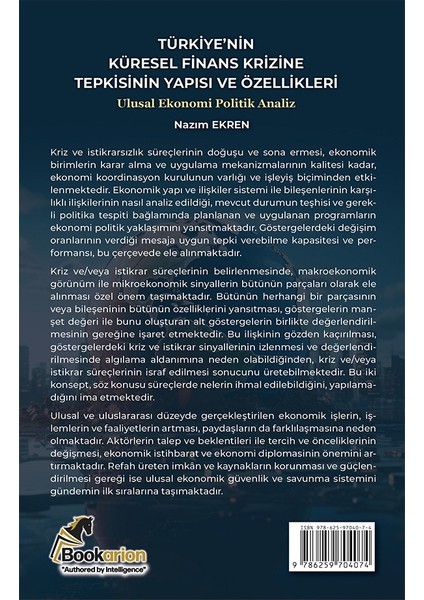 TÜRKİYE'NİN KÜRESEL FİNANS KRİZİNE TEPKİSİNİN YAPISI VE ÖZELLİKLERİ

Ulusal Ekonomi Politik Analiz

Nazım EKREN

Kriz ve istikrarsızlık süreçlerinin doğuşu ve sona ermesi, ekonomik birimlerin karar alma ve uygulama mekanizmalarının kalitesi kadar, ekonomi koordinasyon kurulunun varlığı ve işleyiş biçiminden etkilenmektedir. Ekonomik yapı ve ilişkiler sistemi ile bileşenlerinin karşılıklı ilişkilerinin nasıl analiz edildiği, mevcut durumun teşhisi ve gerekli politika tespiti bağlamında planlanan ve uygulanan programların ekonomi politik yaklaşımını yansıtmaktadır. Göstergelerdeki değişim oranlarının verdiği mesaja uygun tepki verebilme kapasitesi ve performansı, bu çerçevede ele alınmaktadır.

Kriz ve/veya istikrar süreçlerinin belirlenmesinde, makroekonomik görünüm ile mikroekonomik sinyallerin bütünün parçaları olarak ele alınması özel önem taşımaktadır. Bütünün herhangi bir parçasının veya bileşeninin bütünün özelliklerini yansıtması, göstergelerin manşet değeri ile bunu oluşturan alt göstergelerin birlikte değerlendirilmesinin gereğine işaret etmektedir. Bu ilişkinin gözden kaçırılması, göstergelerdeki kriz ve istikrar sinyallerinin izlenmesi ve değerlendirilmesinde algılama aldanımına neden olabildiğinden, kriz ve/veya istikrar süreçlerinin israf edilmesi sonucunu üretebilmektedir. Bu iki konsept, söz konusu süreçlerde nelerin ihmal edilebildiğini, yapılamadığını ima etmektedir.

Ulusal ve uluslararası düzeyde gerçekleştirilen ekonomik işlerin, işlemlerin ve faaliyetlerin artması, paydaşların da farklılaşmasına neden olmaktadır. Aktörlerin talep ve beklentileri ile tercih ve önceliklerinin değişmesi, ekonomik istihbarat ve ekonomi diplomasinin önemini artırmaktadır. Refah üreten imkân ve kaynakların korunması ve güçlendirilmesi gereği ise ulusal ekonomik güvenlik ve savunma sistemini gündemin ilk sıralarına taşımaktadır.

Bookarion
"Authored by Intelligence"

ISBN 978-625-97040-7-4
9 786259 704074